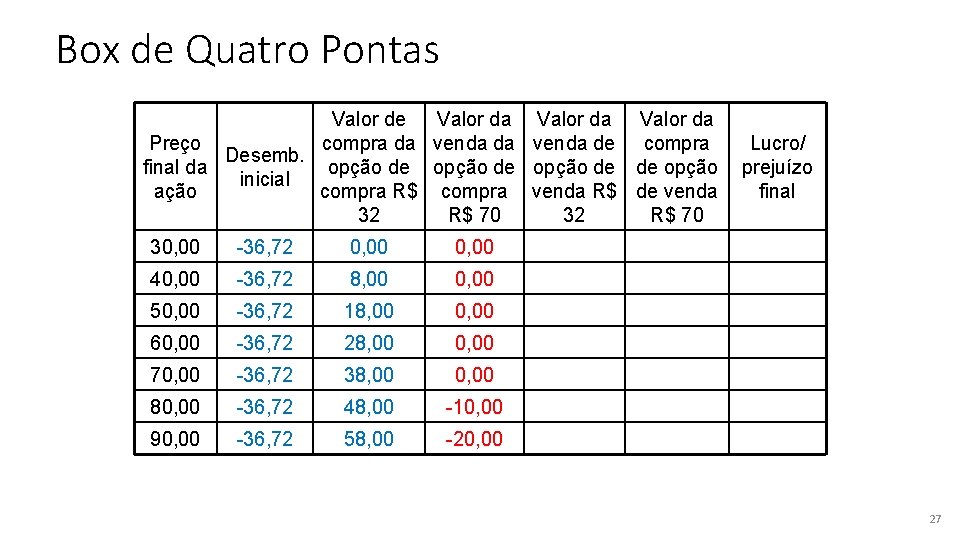 Box de Quatro Pontas

| Preço final da ação | Desemb. inicial | Valor de compra da opção de compra R$ 32 | Valor da venda da opção de compra R$ 70 | Valor da venda de opção de venda R$ 32 | Valor da compra de opção de venda R$ 70 | Lucro/ prejuízo final |
|---|---|---|---|---|---|---|
| 30,00 | -36,72 | 0,00 | 0,00 | | | |
| 40,00 | -36,72 | 8,00 | 0,00 | | | |
| 50,00 | -36,72 | 18,00 | 0,00 | | | |
| 60,00 | -36,72 | 28,00 | 0,00 | | | |
| 70,00 | -36,72 | 38,00 | 0,00 | | | |
| 80,00 | -36,72 | 48,00 | -10,00 | | | |
| 90,00 | -36,72 | 58,00 | -20,00 | | | |

27